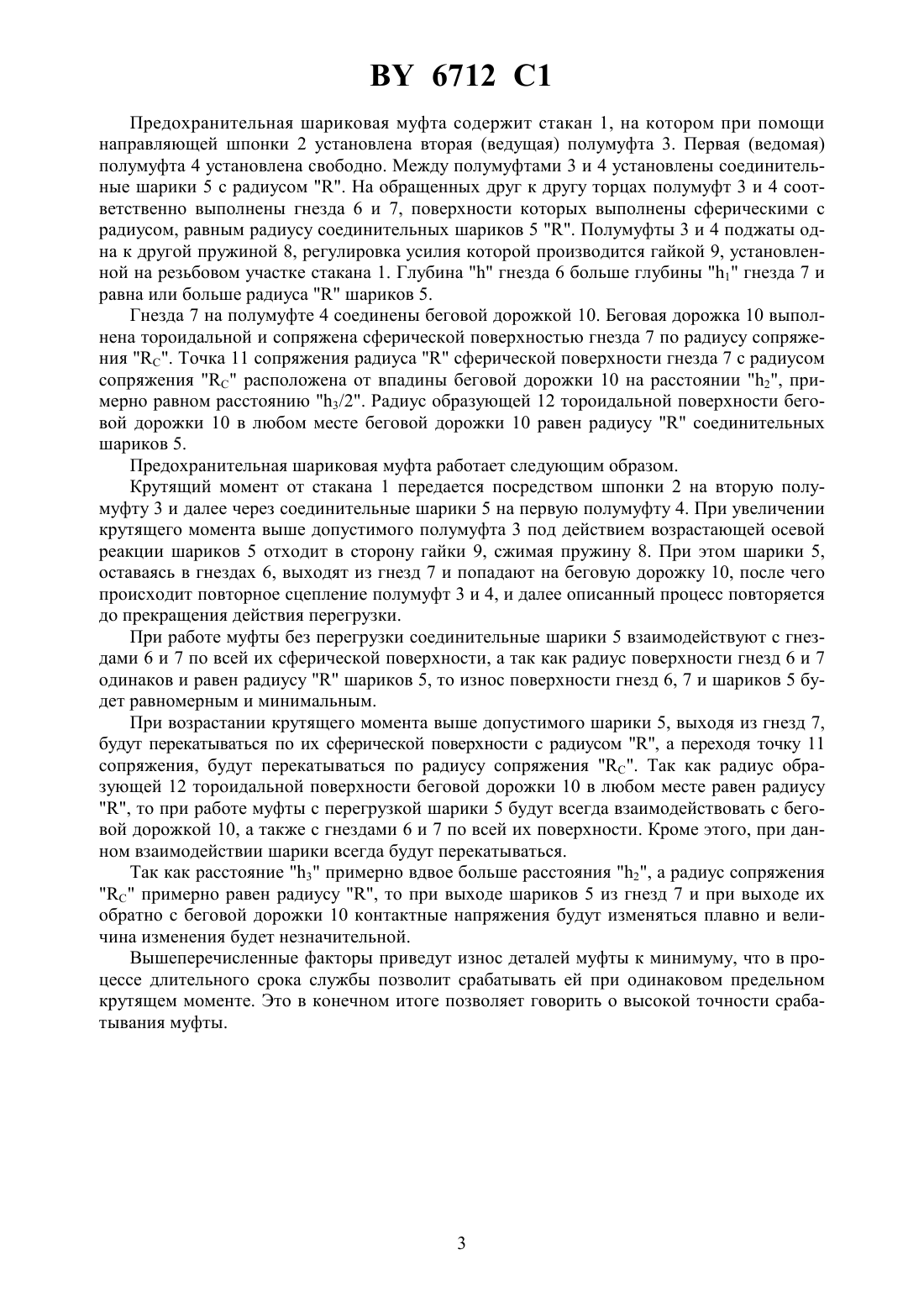 BY 6712 C1

Предохранительная шариковая муфта содержит стакан 1, на котором при помощи направляющей шпонки 2 установлена вторая (ведущая) полумуфта 3. Первая (ведомая) полумуфта 4 установлена свободно. Между полумуфтами 3 и 4 установлены соединительные шарики 5 с радиусом "R". На обращенных друг к другу торцах полумуфт 3 и 4 соответственно выполнены гнезда 6 и 7, поверхности которых выполнены сферическими с радиусом, равным радиусу соединительных шариков 5 "R". Полумуфты 3 и 4 поджаты одна к другой пружиной 8, регулировка усилия которой производится гайкой 9, установленной на резьбовом участке стакана 1. Глубина "h" гнезда 6 больше глубины "$h_1$" гнезда 7 и равна или больше радиуса "R" шариков 5.

Гнезда 7 на полумуфте 4 соединены беговой дорожкой 10. Беговая дорожка 10 выполнена тороидальной и сопряжена сферической поверхностью гнезда 7 по радиусу сопряжения "$R_C$". Точка 11 сопряжения радиуса "R" сферической поверхности гнезда 7 с радиусом сопряжения "$R_C$" расположена от впадины беговой дорожки 10 на расстоянии "$h_2$", примерно равном расстоянию "$h_3/2$". Радиус образующей 12 тороидальной поверхности беговой дорожки 10 в любом месте беговой дорожки 10 равен радиусу "R" соединительных шариков 5.

Предохранительная шариковая муфта работает следующим образом.

Крутящий момент от стакана 1 передается посредством шпонки 2 на вторую полумуфту 3 и далее через соединительные шарики 5 на первую полумуфту 4. При увеличении крутящего момента выше допустимого полумуфта 3 под действием возрастающей осевой реакции шариков 5 отходит в сторону гайки 9, сжимая пружину 8. При этом шарики 5, оставаясь в гнездах 6, выходят из гнезд 7 и попадают на беговую дорожку 10, после чего происходит повторное сцепление полумуфт 3 и 4, и далее описанный процесс повторяется до прекращения действия перегрузки.

При работе муфты без перегрузки соединительные шарики 5 взаимодействуют с гнездами 6 и 7 по всей их сферической поверхности, а так как радиус поверхности гнезд 6 и 7 одинаков и равен радиусу "R" шариков 5, то износ поверхности гнезд 6, 7 и шариков 5 будет равномерным и минимальным.

При возрастании крутящего момента выше допустимого шарики 5, выходя из гнезд 7, будут перекатываться по их сферической поверхности с радиусом "R", а переходя точку 11 сопряжения, будут перекатываться по радиусу сопряжения "$R_C$". Так как радиус образующей 12 тороидальной поверхности беговой дорожки 10 в любом месте равен радиусу "R", то при работе муфты с перегрузкой шарики 5 будут всегда взаимодействовать с беговой дорожкой 10, а также с гнездами 6 и 7 по всей их поверхности. Кроме этого, при данном взаимодействии шарики всегда будут перекатываться.

Так как расстояние "$h_3$" примерно вдвое больше расстояния "$h_2$", а радиус сопряжения "$R_C$" примерно равен радиусу "R", то при выходе шариков 5 из гнезд 7 и при выходе их обратно с беговой дорожки 10 контактные напряжения будут изменяться плавно и величина изменения будет незначительной.

Вышеперечисленные факторы приведут износ деталей муфты к минимуму, что в процессе длительного срока службы позволит срабатывать ей при одинаковом предельном крутящем моменте. Это в конечном итоге позволяет говорить о высокой точности срабатывания муфты.

3